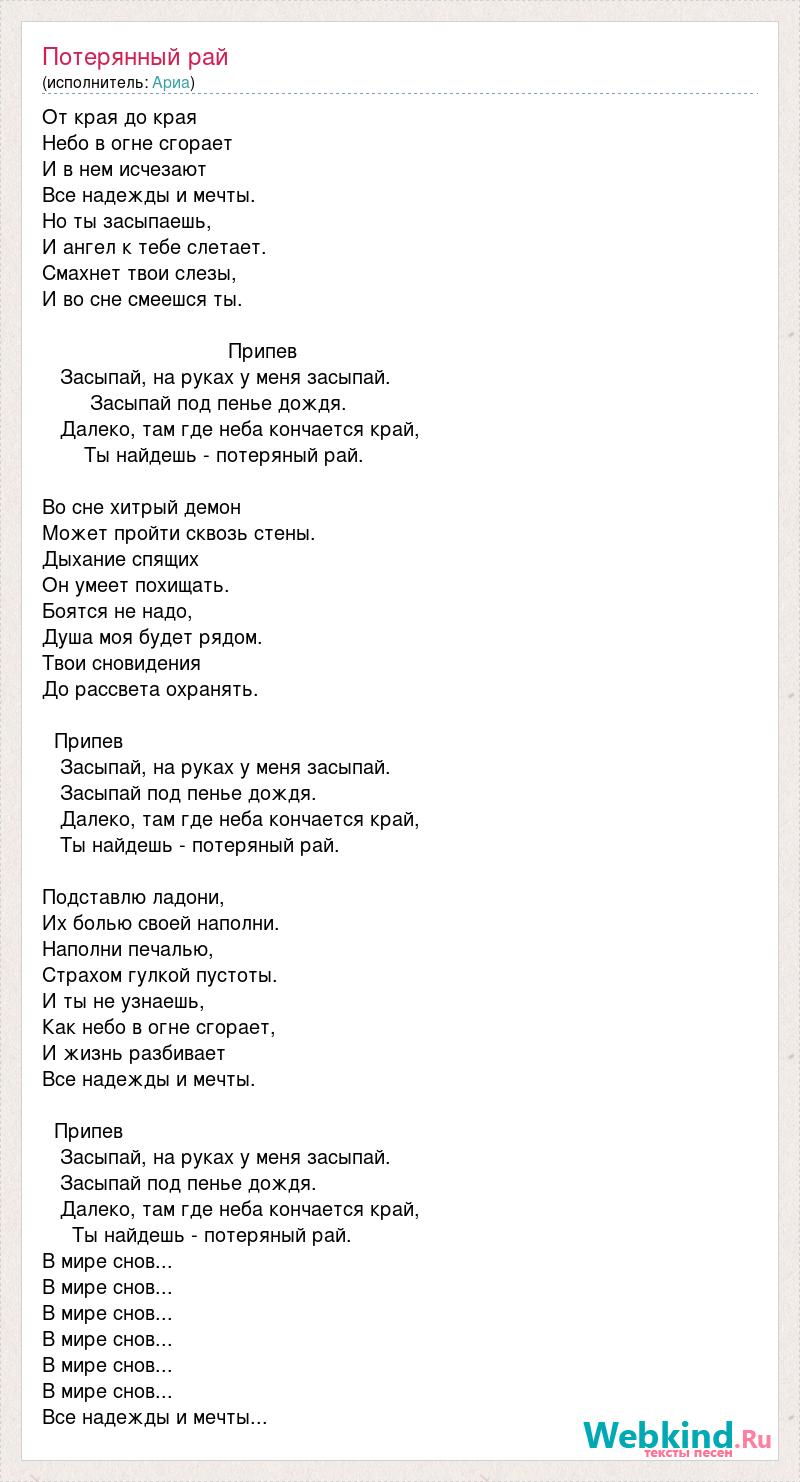 Потерянный рай
(исполнитель: Ариа)

От края до края
Небо в огне сгорает
И в нем исчезают
Все надежды и мечты.
Но ты засыпаешь,
И ангел к тебе слетает.
Смахнет твои слезы,
И во сне смеешся ты.

Припев
Засыпай, на руках у меня засыпай.
Засыпай под пенье дождя.
Далеко, там где неба кончается край,
Ты найдешь - потеряный рай.

Во сне хитрый демон
Может пройти сквозь стены.
Дыхание спящих
Он умеет похищать.
Боятся не надо,
Душа моя будет рядом.
Твои сновидения
До рассвета охранять.

Припев
Засыпай, на руках у меня засыпай.
Засыпай под пенье дождя.
Далеко, там где неба кончается край,
Ты найдешь - потеряный рай.

Подставлю ладони,
Их болью своей наполни.
Наполни печалью,
Страхом гулкой пустоты.
И ты не узнаешь,
Как небо в огне сгорает,
И жизнь разбивает
Все надежды и мечты.

Припев
Засыпай, на руках у меня засыпай.
Засыпай под пенье дождя.
Далеко, там где неба кончается край,
Ты найдешь - потеряный рай.
В мире снов...
В мире снов...
В мире снов...
В мире снов...
В мире снов...
В мире снов...
Все надежды и мечты...

Webkind.Ru
тексты песен